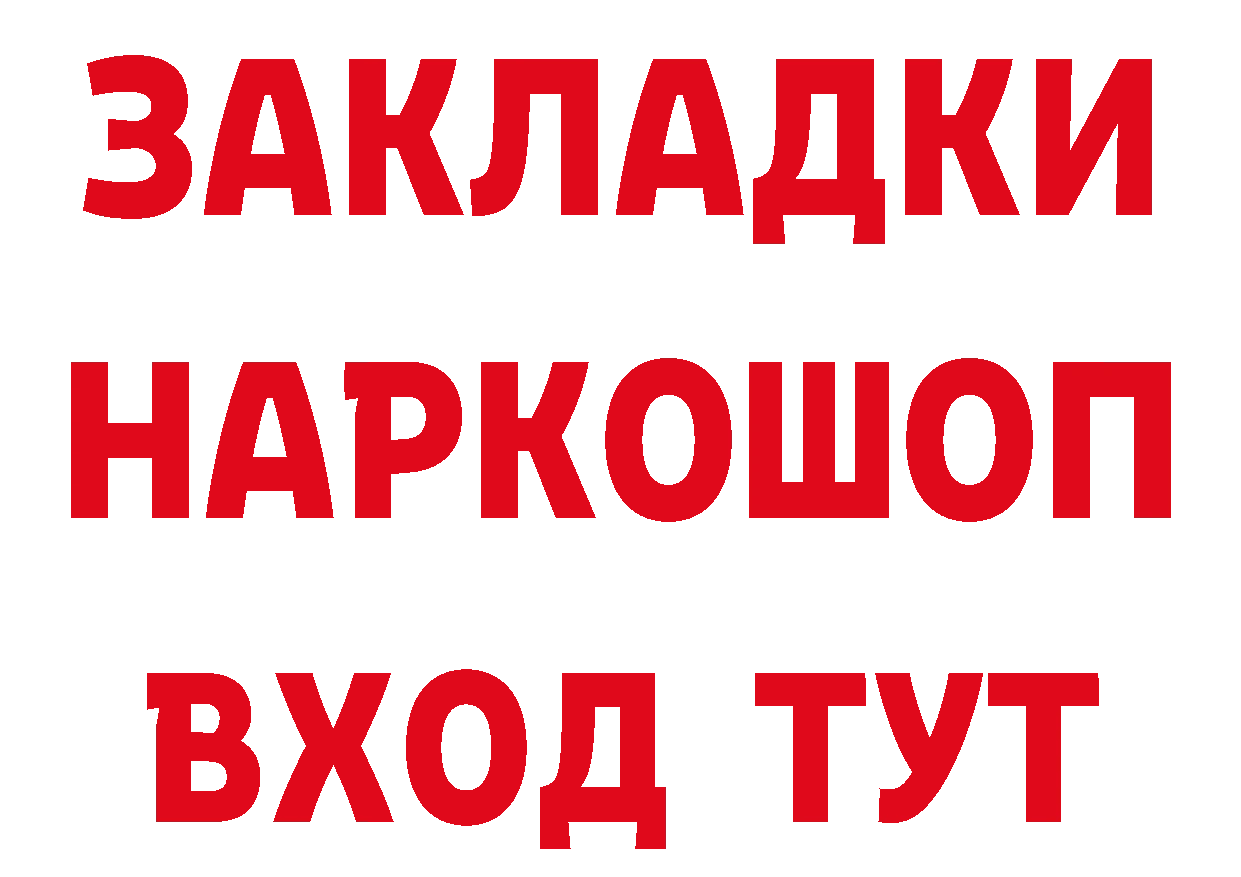 ЗАКЛАДКИ НАРКОШОП ВХОД ТУТ